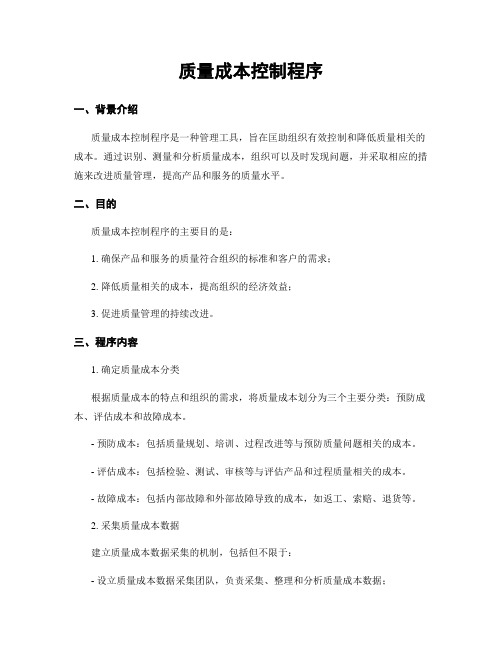 质量成本控制程序

一、背景介绍

质量成本控制程序是一种管理工具，旨在匡助组织有效控制和降低质量相关的成本。通过识别、测量和分析质量成本，组织可以及时发现问题，并采取相应的措施来改进质量管理，提高产品和服务的质量水平。

二、目的

质量成本控制程序的主要目的是：

1. 确保产品和服务的质量符合组织的标准和客户的需求；

2. 降低质量相关的成本，提高组织的经济效益；

3. 促进质量管理的持续改进。

三、程序内容

1. 确定质量成本分类

根据质量成本的特点和组织的需求，将质量成本划分为三个主要分类：预防成本、评估成本和故障成本。

- 预防成本：包括质量规划、培训、过程改进等与预防质量问题相关的成本。

- 评估成本：包括检验、测试、审核等与评估产品和过程质量相关的成本。

- 故障成本：包括内部故障和外部故障导致的成本，如返工、索赔、退货等。

2. 采集质量成本数据

建立质量成本数据采集的机制，包括但不限于：

- 设立质量成本数据采集团队，负责采集、整理和分析质量成本数据；